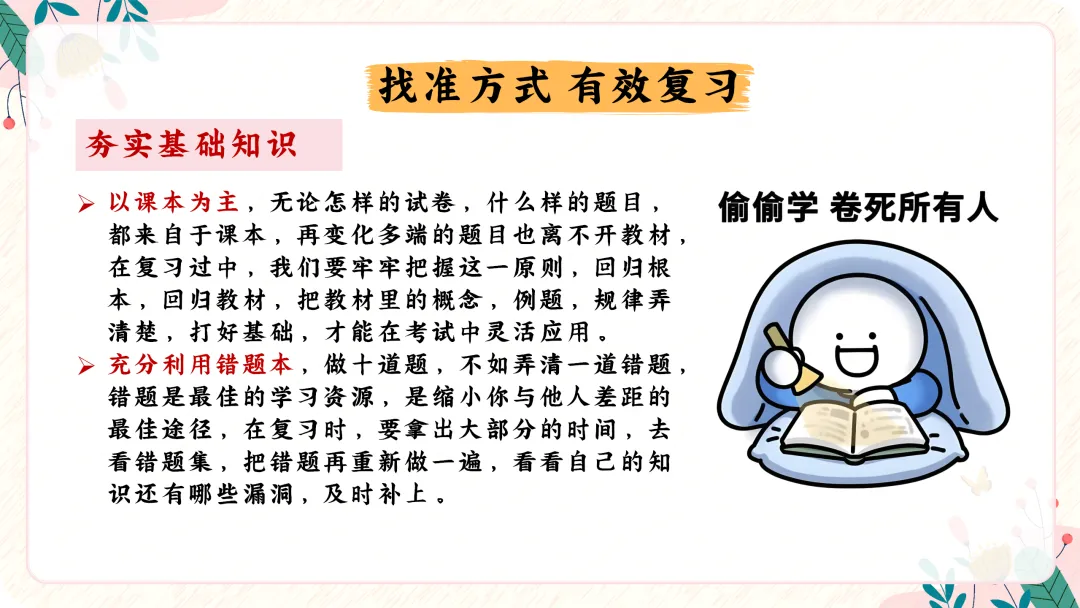 找准方式 有效复习

夯实基础知识

➢ 以课本为主，无论怎样的试卷，什么样的题目，都来自于课本，再变化多端的题目也离不开教材，在复习过中，我们要牢牢把握这一原则，回归根本，回归教材，把教材里的概念，例题，规律弄清楚，打好基础，才能在考试中灵活应用。
➢ 充分利用错题本，做十道题，不如弄清一道错题，错题是最佳的学习资源，是缩小你与他人差距的最佳途径，在复习时，要拿出大部分的时间，去看错题集，把错题再重新做一遍，看看自己的知识还有哪些漏洞，及时补上。

偷偷学 卷死所有人